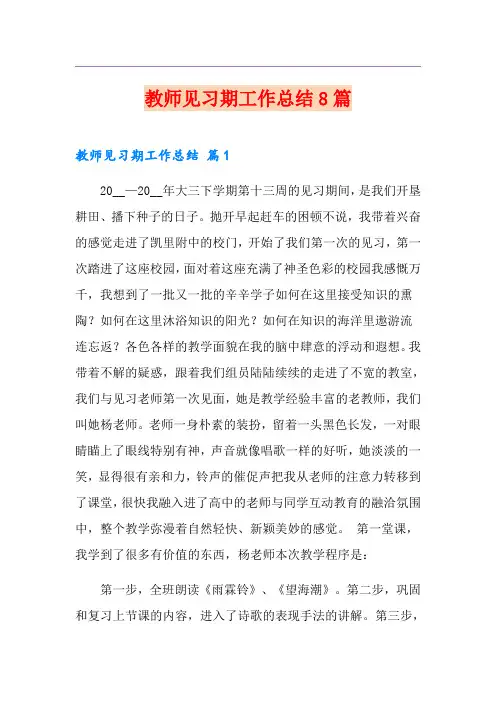 教师见习期工作总结8篇

教师见习期工作总结 篇1

20__—20__年大三下学期第十三周的见习期间，是我们开垦耕田、播下种子的日子。抛开早起赶车的困顿不说，我带着兴奋的感觉走进了凯里附中的校门，开始了我们第一次的见习，第一次踏进了这座校园，面对着这座充满了神圣色彩的校园我感慨万千，我想到了一批又一批的辛辛学子如何在这里接受知识的熏陶？如何在这里沐浴知识的阳光？如何在知识的海洋里遨游流连忘返？各色各样的教学面貌在我的脑中肆意的浮动和遐想。我带着不解的疑惑，跟着我们组员陆陆续续的走进了不宽的教室，我们与见习老师第一次见面，她是教学经验丰富的老教师，我们叫她杨老师。老师一身朴素的装扮，留着一头黑色长发，一对眼睛瞄上了眼线特别有神，声音就像唱歌一样的好听，她淡淡的一笑，显得很有亲和力，铃声的催促声把我从老师的注意力转移到了课堂，很快我融入进了高中的老师与同学互动教育的融洽氛围中，整个教学弥漫着自然轻快、新颖美妙的感觉。 第一堂课，我学到了很多有价值的东西，杨老师本次教学程序是：

第一步，全班朗读《雨霖铃》、《望海潮》。第二步，巩固和复习上节课的内容，进入了诗歌的表现手法的讲解。第三步，